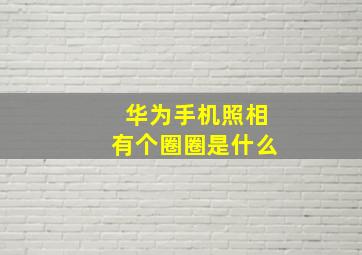 华为手机照相
有个圈圈是什么